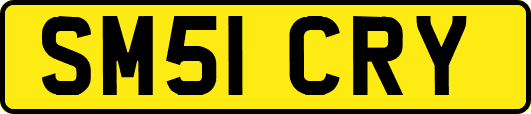 SM51 CRY